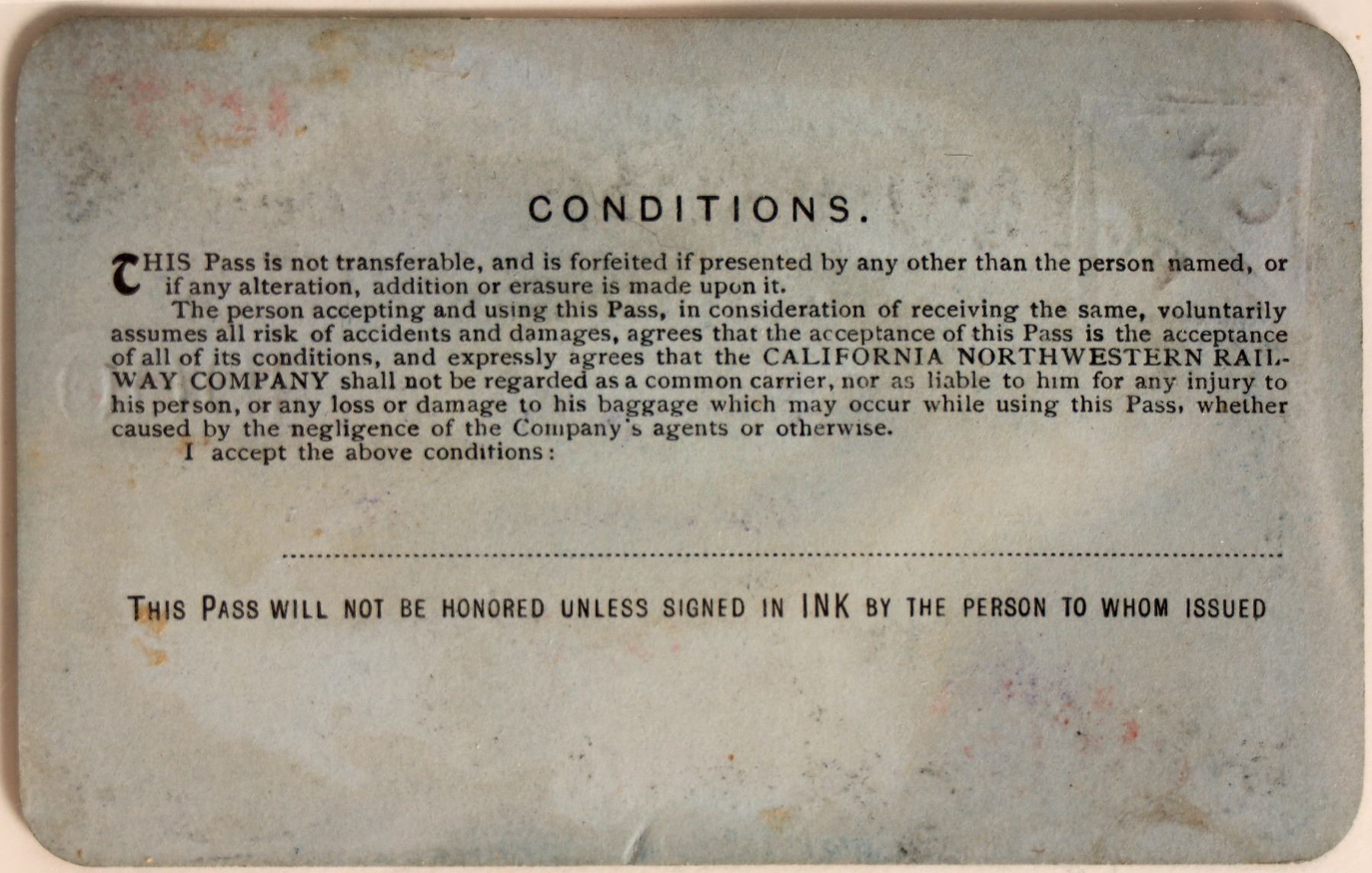 CONDITIONS.

THIS Pass is not transferable, and is forfeited if presented by any other than the person named, or if any alteration, addition or erasure is made upon it.

The person accepting and using this Pass, in consideration of receiving the same, voluntarily assumes all risk of accidents and damages, agrees that the acceptance of this Pass is the acceptance of all of its conditions, and expressly agrees that the CALIFORNIA NORTHWESTERN RAILWAY COMPANY shall not be regarded as a common carrier, nor as liable to him for any injury to his person, or any loss or damage to his baggage which may occur while using this Pass, whether caused by the negligence of the Company's agents or otherwise.

I accept the above conditions:

____

THIS PASS WILL NOT BE HONORED UNLESS SIGNED IN INK BY THE PERSON TO WHOM ISSUED